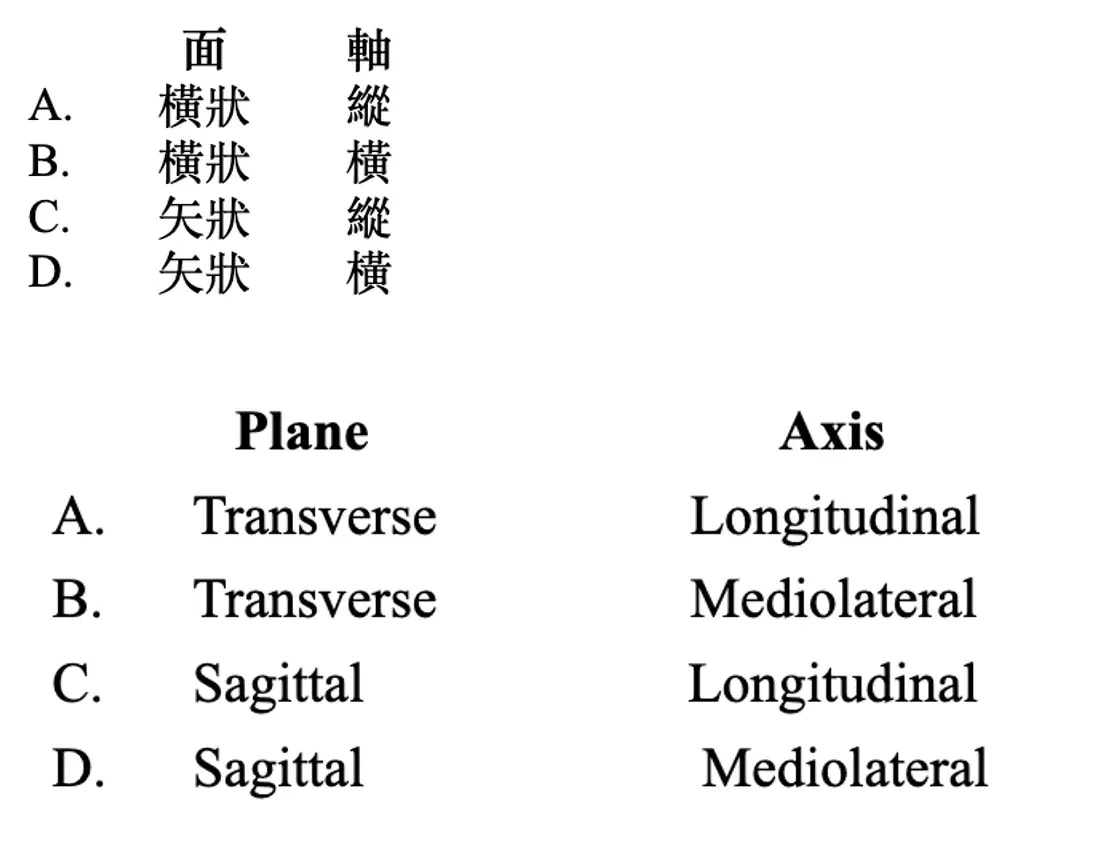 面 軸
A. 橫狀 縱
B. 橫狀 橫
C. 矢狀 縱
D. 矢狀 橫

Plane Axis
A. Transverse Longitudinal
B. Transverse Mediolateral
C. Sagittal Longitudinal
D. Sagittal Mediolateral